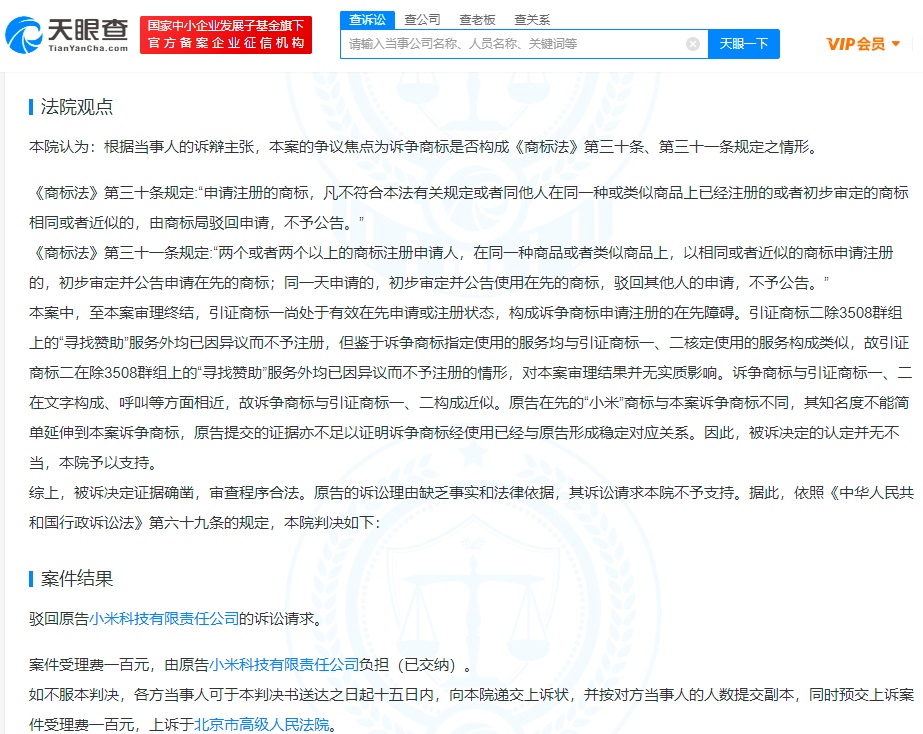 天眼查
TianYanCha.com
国家中小企业发展子基金旗下
官方备案企业征信机构
查诉讼 查公司 查老板 查关系
请输入当事公司名称、人员名称、关键词等
天眼一下
VIP会员

法院观点

本院认为：根据当事人的诉辩主张，本案的争议焦点为诉争商标是否构成《商标法》第三十条、第三十一条规定之情形。

《商标法》第三十条规定:“申请注册的商标，凡不符合本法有关规定或者同他人在同一种或类似商品上已经注册的或者初步审定的商标相同或者近似的，由商标局驳回申请，不予公告。”
《商标法》第三十一条规定:“两个或者两个以上的商标注册申请人，在同一种商品或者类似商品上，以相同或者近似的商标申请注册的，初步审定并公告申请在先的商标；同一天申请的，初步审定并公告使用在先的商标，驳回其他人的申请，不予公告。”
本案中，至本案审理终结，引证商标一尚处于有效在先申请或注册状态，构成诉争商标申请注册的在先障碍。引证商标二除3508群组上的“寻找赞助”服务外均已因异议而不予注册，但鉴于诉争商标指定使用的服务均与引证商标一、二核定使用的服务构成类似，故引证商标二在除3508群组上的“寻找赞助”服务外均已因异议而不予注册的情形，对本案审理结果并无实质影响。诉争商标与引证商标一、二在文字构成、呼叫等方面相近，故诉争商标与引证商标一、二构成近似。原告在先的“小米”商标与本案诉争商标不同，其知名度不能简单延伸到本案诉争商标，原告提交的证据亦不足以证明诉争商标经使用已经与原告形成稳定对应关系。因此，被诉决定的认定并无不当，本院予以支持。
综上，被诉决定证据确凿，审查程序合法。原告的诉讼理由缺乏事实和法律依据，其诉讼请求本院不予支持。据此，依照《中华人民共和国行政诉讼法》第六十九条的规定，本院判决如下:

案件结果

驳回原告小米科技有限责任公司的诉讼请求。

案件受理费一百元，由原告小米科技有限责任公司负担（已交纳）。
如不服本判决，各方当事人可于本判决书送达之日起十五日内，向本院递交上诉状，并按对方当事人的人数提交副本，同时预交上诉案件受理费一百元，上诉于北京市高级人民法院。